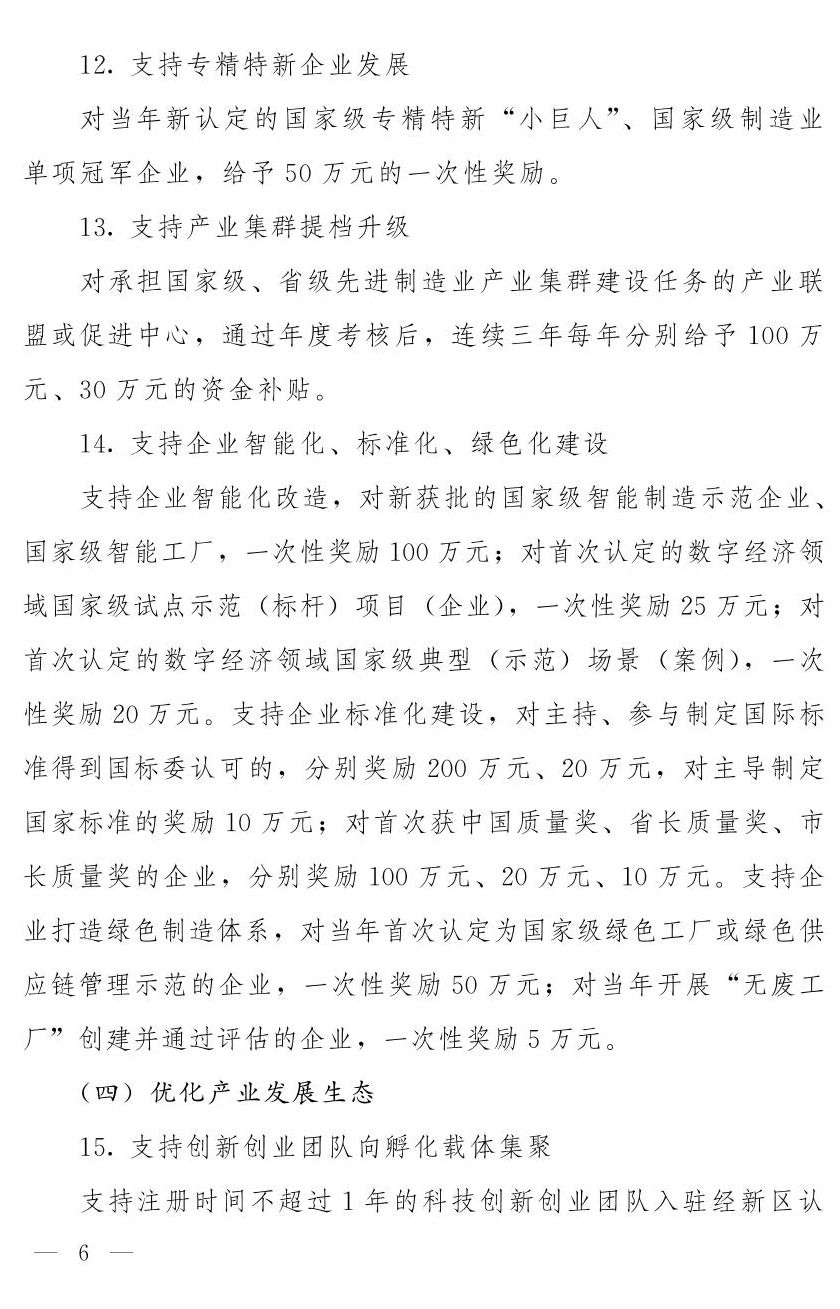 12. 支持专精特新企业发展

对当年新认定的国家级专精特新“小巨人”、国家级制造业单项冠军企业，给予 50 万元的一次性奖励。

13. 支持产业集群提档升级

对承担国家级、省级先进制造业产业集群建设任务的产业联盟或促进中心，通过年度考核后，连续三年每年分别给予 100 万元、30 万元的资金补贴。

14. 支持企业智能化、标准化、绿色化建设

支持企业智能化改造，对新获批的国家级智能制造示范企业、国家级智能工厂，一次性奖励 100 万元；对首次认定的数字经济领域国家级试点示范（标杆）项目（企业），一次性奖励 25 万元；对首次认定的数字经济领域国家级典型（示范）场景（案例），一次性奖励 20 万元。支持企业标准化建设，对主持、参与制定国际标准得到国标委认可的，分别奖励 200 万元、20 万元，对主导制定国家标准的奖励 10 万元；对首次获中国质量奖、省长质量奖、市长质量奖的企业，分别奖励 100 万元、20 万元、10 万元。支持企业打造绿色制造体系，对当年首次认定为国家级绿色工厂或绿色供应链管理示范的企业，一次性奖励 50 万元；对当年开展“无废工厂”创建并通过评估的企业，一次性奖励 5 万元。

（四）优化产业发展生态

15. 支持创新创业团队向孵化载体集聚

支持注册时间不超过 1 年的科技创新创业团队入驻经新区认

— 6 —